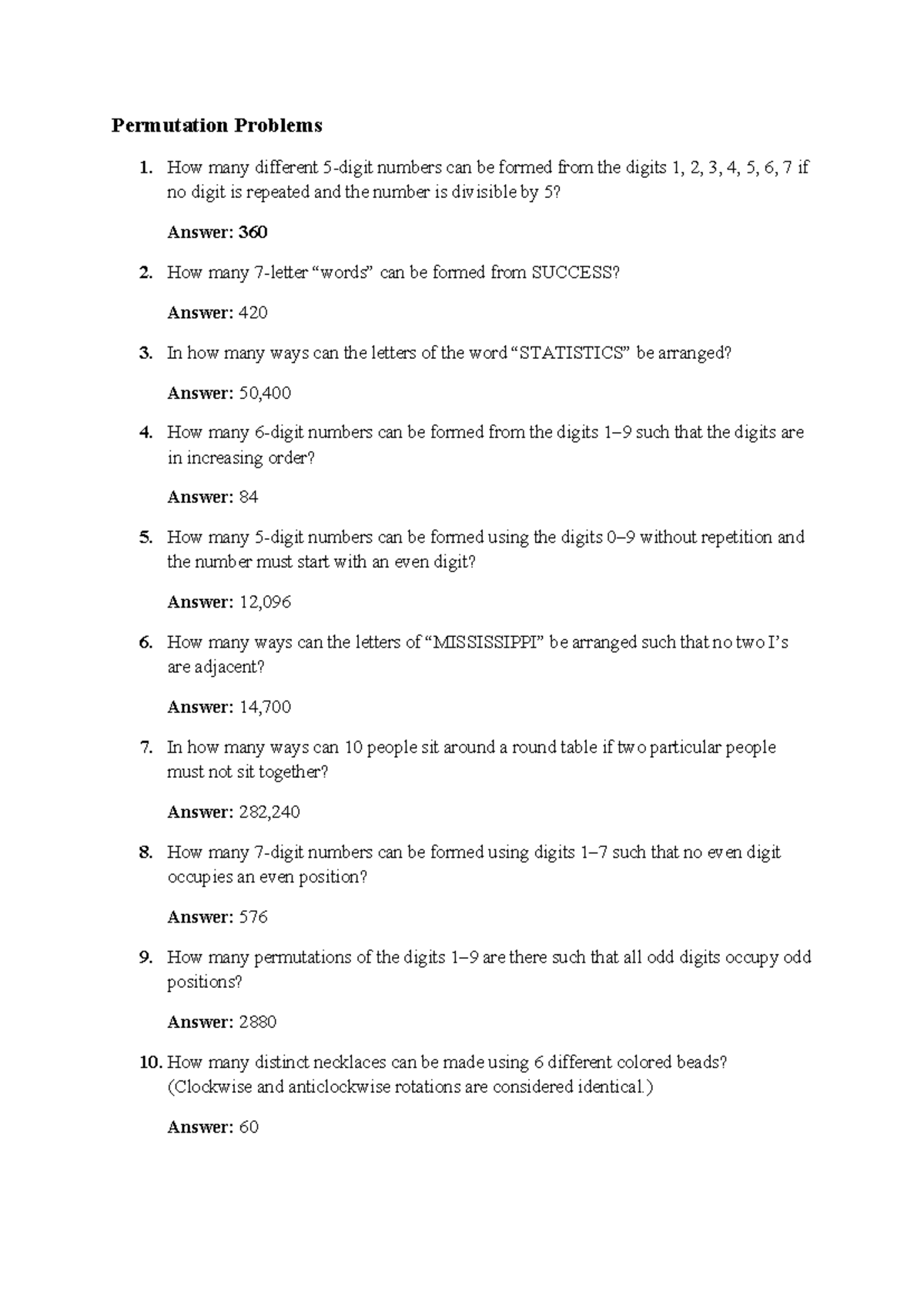 Permutation Problems

1. How many different 5-digit numbers can be formed from the digits 1, 2, 3, 4, 5, 6, 7 if no digit is repeated and the number is divisible by 5?

Answer: 360

2. How many 7-letter "words" can be formed from SUCCESS?

Answer: 420

3. In how many ways can the letters of the word "STATISTICS" be arranged?

Answer: 50,400

4. How many 6-digit numbers can be formed from the digits 1–9 such that the digits are in increasing order?

Answer: 84

5. How many 5-digit numbers can be formed using the digits 0–9 without repetition and the number must start with an even digit?

Answer: 12,096

6. How many ways can the letters of "MISSISSIPPI" be arranged such that no two I's are adjacent?

Answer: 14,700

7. In how many ways can 10 people sit around a round table if two particular people must not sit together?

Answer: 282,240

8. How many 7-digit numbers can be formed using digits 1–7 such that no even digit occupies an even position?

Answer: 576

9. How many permutations of the digits 1–9 are there such that all odd digits occupy odd positions?

Answer: 2880

10. How many distinct necklaces can be made using 6 different colored beads? (Clockwise and anticlockwise rotations are considered identical.)

Answer: 60